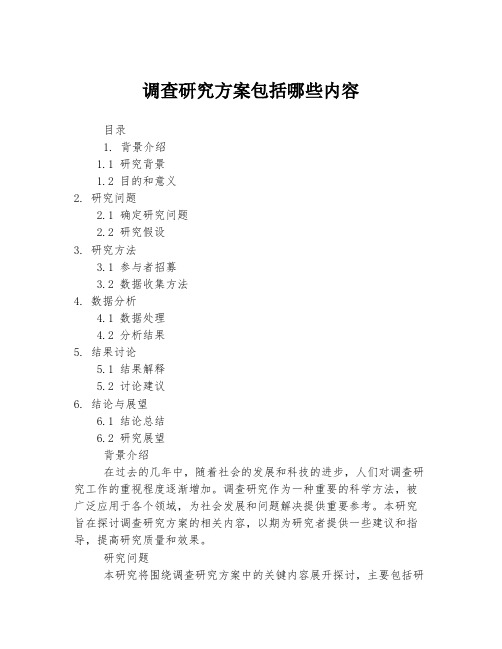 调查研究方案包括哪些内容

目录

1. 背景介绍

1.1 研究背景

1.2 目的和意义

2. 研究问题

2.1 确定研究问题

2.2 研究假设

3. 研究方法

3.1 参与者招募

3.2 数据收集方法

4. 数据分析

4.1 数据处理

4.2 分析结果

5. 结果讨论

5.1 结果解释

5.2 讨论建议

6. 结论与展望

6.1 结论总结

6.2 研究展望

背景介绍

在过去的几年中，随着社会的发展和科技的进步，人们对调查研究工作的重视程度逐渐增加。调查研究作为一种重要的科学方法，被广泛应用于各个领域，为社会发展和问题解决提供重要参考。本研究旨在探讨调查研究方案的相关内容，以期为研究者提供一些建议和指导，提高研究质量和效果。

研究问题

本研究将围绕调查研究方案中的关键内容展开探讨，主要包括研